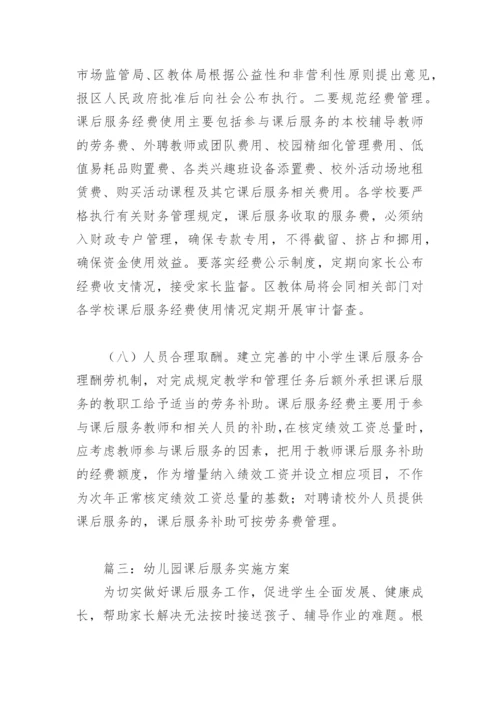 市场监管局、区教体局根据公益性和非营利性原则提出意见，报区人民政府批准后向社会公布执行。二要规范经费管理。课后服务经费使用主要包括参与课后服务的本校辅导教师的劳务费、外聘教师或团队费用、校园精细化管理费用、低值易耗品购置费、各类兴趣班设备添置费、校外活动场地租赁费、购买活动课程及其它课后服务相关费用。各学校要严格执行有关财务管理规定，课后服务收取的服务费，必须纳入财政专户管理，确保专款专用，不得截留、挤占和挪用，确保资金使用效益。要落实经费公示制度，定期向家长公布经费收支情况，接受家长监督。区教体局将会同相关部门对各学校课后服务经费使用情况定期开展审计督查。

（八）人员合理取酬。建立完善的中小学生课后服务合理酬劳机制，对完成规定教学和管理任务后额外承担课后服务的教职工给予适当的劳务补助。课后服务经费主要用于参与课后服务教师和相关人员的补助，在核定绩效工资总量时，应考虑教师参与课后服务的因素，把用于教师课后服务补助的经费额度，作为增量纳入绩效工资并设立相应项目，不作为次年正常核定绩效工资总量的基数；对聘请校外人员提供课后服务的，课后服务补助可按劳务费管理。

篇三：幼儿园课后服务实施方案

为切实做好课后服务工作，促进学生全面发展、健康成长，帮助家长解决无法按时接送孩子、辅导作业的难题。根